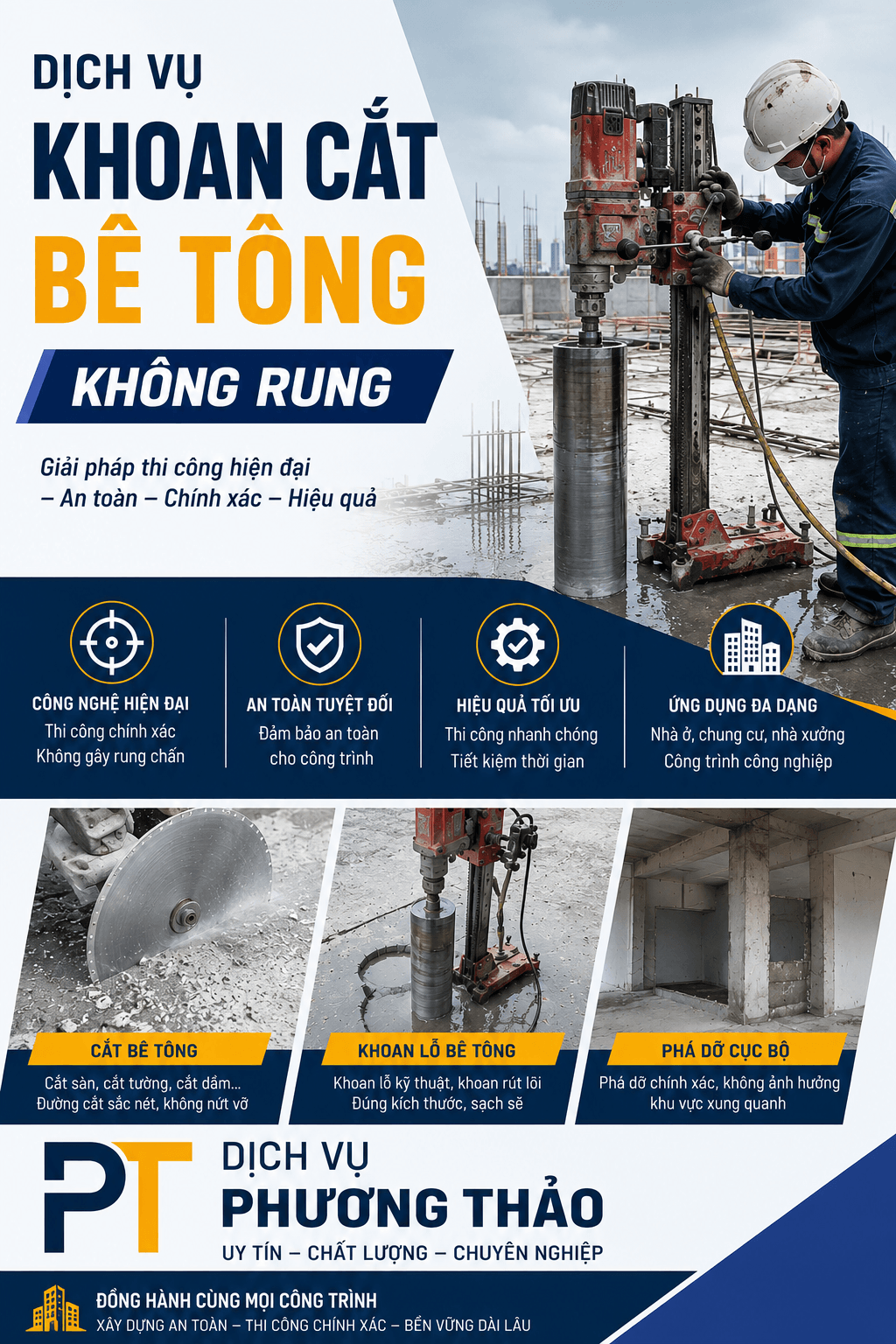 DỊCH VỤ
KHOAN CẮT
BÊ TÔNG
KHÔNG RUNG

Giải pháp thi công hiện đại – An toàn – Chính xác – Hiệu quả

CÔNG NGHỆ HIỆN ĐẠI
Thi công chính xác
Không gây rung chấn

AN TOÀN TUYỆT ĐỐI
Đảm bảo an toàn
cho công trình

HIỆU QUẢ TỐI ƯU
Thi công nhanh chóng
Tiết kiệm thời gian

ỨNG DỤNG ĐA DẠNG
Nhà ở, chung cư, nhà xưởng
Công trình công nghiệp

CẮT BÊ TÔNG
Cắt sàn, cắt tường, cắt dầm...
Đường cắt sắc nét, không nứt vỡ

KHOAN LỖ BÊ TÔNG
Khoan lỗ kỹ thuật, khoan rút lõi
Đúng kích thước, sạch sẽ

PHÁ DỠ CỤC BỘ
Phá dỡ chính xác, không ảnh hưởng
khu vực xung quanh

PT
DỊCH VỤ
PHƯƠNG THẢO
UY TÍN – CHẤT LƯỢNG – CHUYÊN NGHIỆP

ĐỒNG HÀNH CÙNG MỌI CÔNG TRÌNH
XÂY DỰNG AN TOÀN – THI CÔNG CHÍNH XÁC – BỀN VỮNG DÀI LÂU